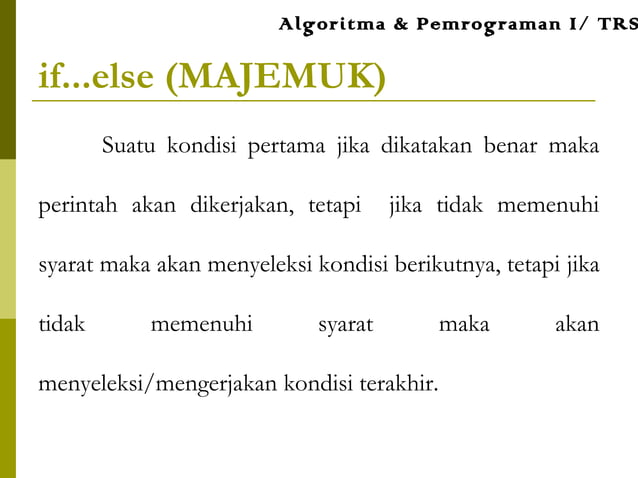 Algoritma & Pemrograman I/ TRS

if...else (MAJEMUK)

Suatu kondisi pertama jika dikatakan benar maka perintah akan dikerjakan, tetapi jika tidak memenuhi syarat maka akan menyeleksi kondisi berikutnya, tetapi jika tidak memenuhi syarat maka akan menyeleksi/mengerjakan kondisi terakhir.